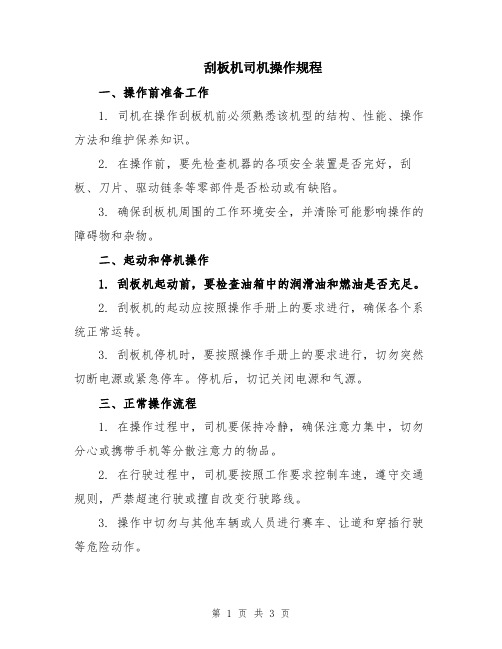 刮板机司机操作规程

一、操作前准备工作

1. 司机在操作刮板机前必须熟悉该机型的结构、性能、操作方法和维护保养知识。

2. 在操作前，要先检查机器的各项安全装置是否完好，刮板、刀片、驱动链条等零部件是否松动或有缺陷。

3. 确保刮板机周围的工作环境安全，并清除可能影响操作的障碍物和杂物。

二、起动和停机操作

1. 刮板机起动前，要检查油箱中的润滑油和燃油是否充足。

2. 刮板机的起动应按照操作手册上的要求进行，确保各个系统正常运转。

3. 刮板机停机时，要按照操作手册上的要求进行，切勿突然切断电源或紧急停车。停机后，切记关闭电源和气源。

三、正常操作流程

1. 在操作过程中，司机要保持冷静，确保注意力集中，切勿分心或携带手机等分散注意力的物品。

2. 在行驶过程中，司机要按照工作要求控制车速，遵守交通规则，严禁超速行驶或擅自改变行驶路线。

3. 操作中切勿与其他车辆或人员进行赛车、让道和穿插行驶等危险动作。

第 1 页 共 3 页